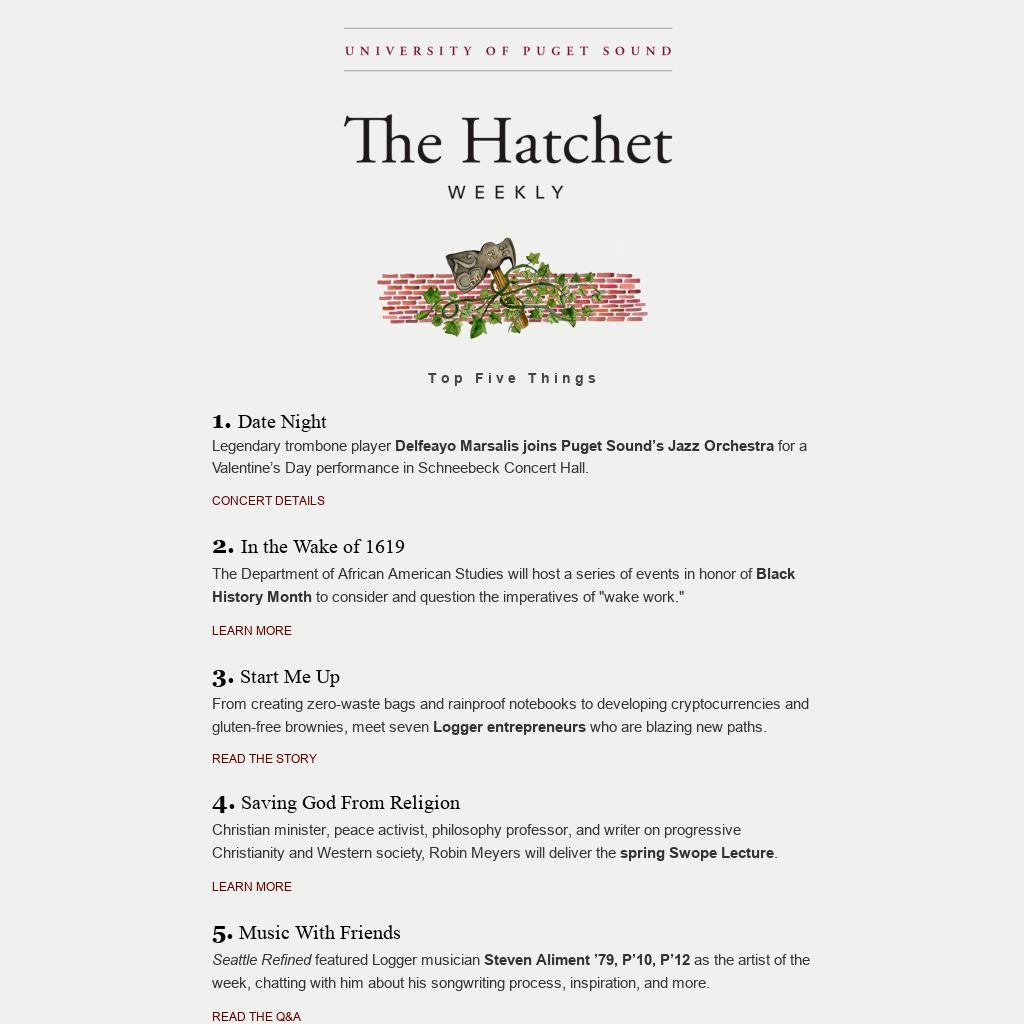 UNIVERSITY OF PUGET SOUND

The Hatchet

WEEKLY

Top Five Things

1. Date Night

Legendary trombone player Delfeayo Marsalis joins Puget Sound's Jazz Orchestra for a Valentine's Day performance in Schneebeck Concert Hall.

CONCERT DETAILS

2. In the Wake of 1619

The Department of African American Studies will host a series of events in honor of Black History Month to consider and question the imperatives of "wake work."

LEARN MORE

3. Start Me Up

From creating zero-waste bags and rainproof notebooks to developing cryptocurrencies and gluten-free brownies, meet seven Logger entrepreneurs who are blazing new paths.

READ THE STORY

4. Saving God From Religion

Christian minister, peace activist, philosophy professor, and writer on progressive Christianity and Western society, Robin Meyers will deliver the spring Swope Lecture.

LEARN MORE

5. Music With Friends

Seattle Refined featured Logger musician Steven Aliment '79, P'10, P'12 as the artist of the week, chatting with him about his songwriting process, inspiration, and more.

READ THE Q&A